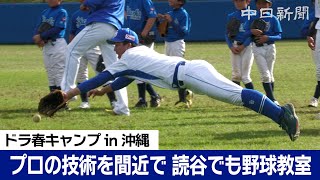 中日新聞

ドラ春キャンプ in 沖縄

プロの技術を間近で 読谷でも野球教室